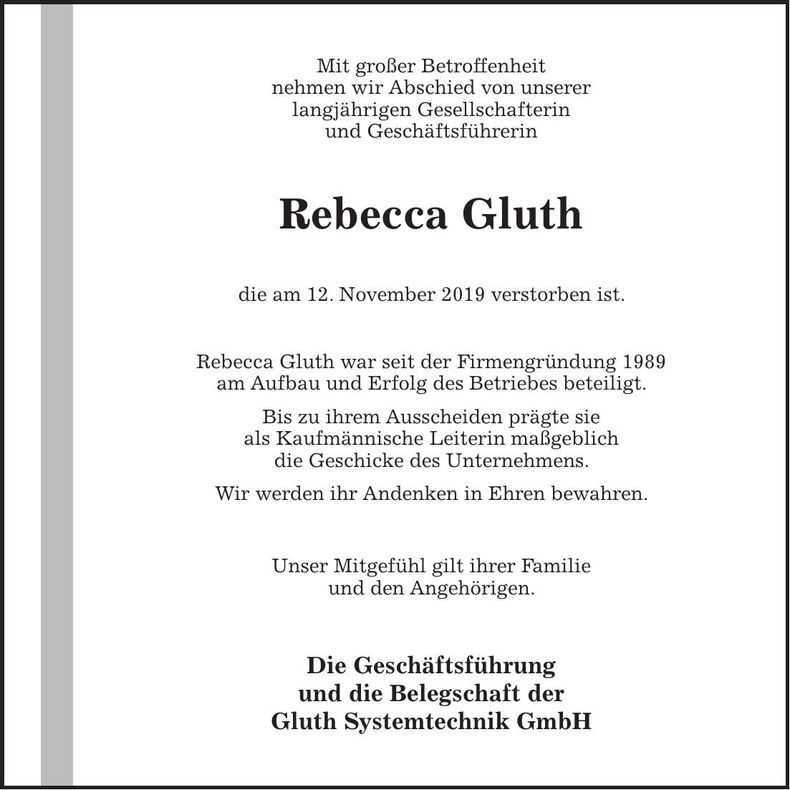 Mit großer Betroffenheit
nehmen wir Abschied von unserer
langjährigen Gesellschafterin
und Geschäftsführerin

Rebecca Gluth

die am 12. November 2019 verstorben ist.

Rebecca Gluth war seit der Firmengründung 1989
am Aufbau und Erfolg des Betriebes beteiligt.

Bis zu ihrem Ausscheiden prägte sie
als Kaufmännische Leiterin maßgeblich
die Geschicke des Unternehmens.

Wir werden ihr Andenken in Ehren bewahren.

Unser Mitgefühl gilt ihrer Familie
und den Angehörigen.

Die Geschäftsführung
und die Belegschaft der
Gluth Systemtechnik GmbH